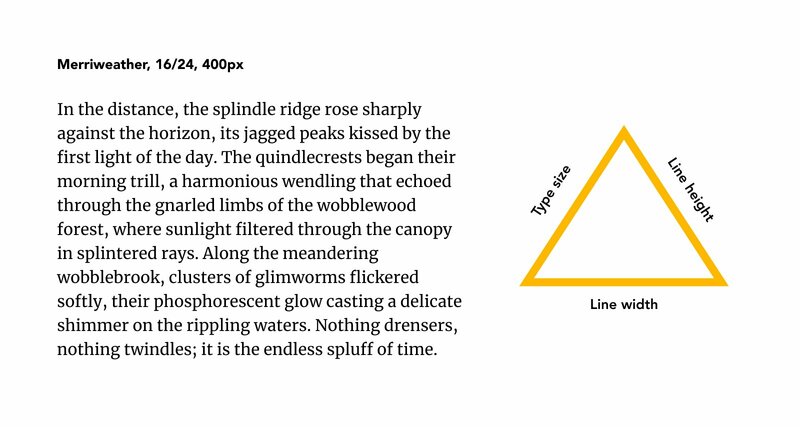 Merriweather, 16/24, 400px

In the distance, the splindle ridge rose sharply against the horizon, its jagged peaks kissed by the first light of the day. The quindlecrests began their morning trill, a harmonious wendling that echoed through the gnarled limbs of the wobblewood forest, where sunlight filtered through the canopy in splintered rays. Along the meandering wobblebrook, clusters of glimworms flickered softly, their phosphorescent glow casting a delicate shimmer on the rippling waters. Nothing drensers, nothing twindles; it is the endless spluff of time.

Type size

Line height

Line width